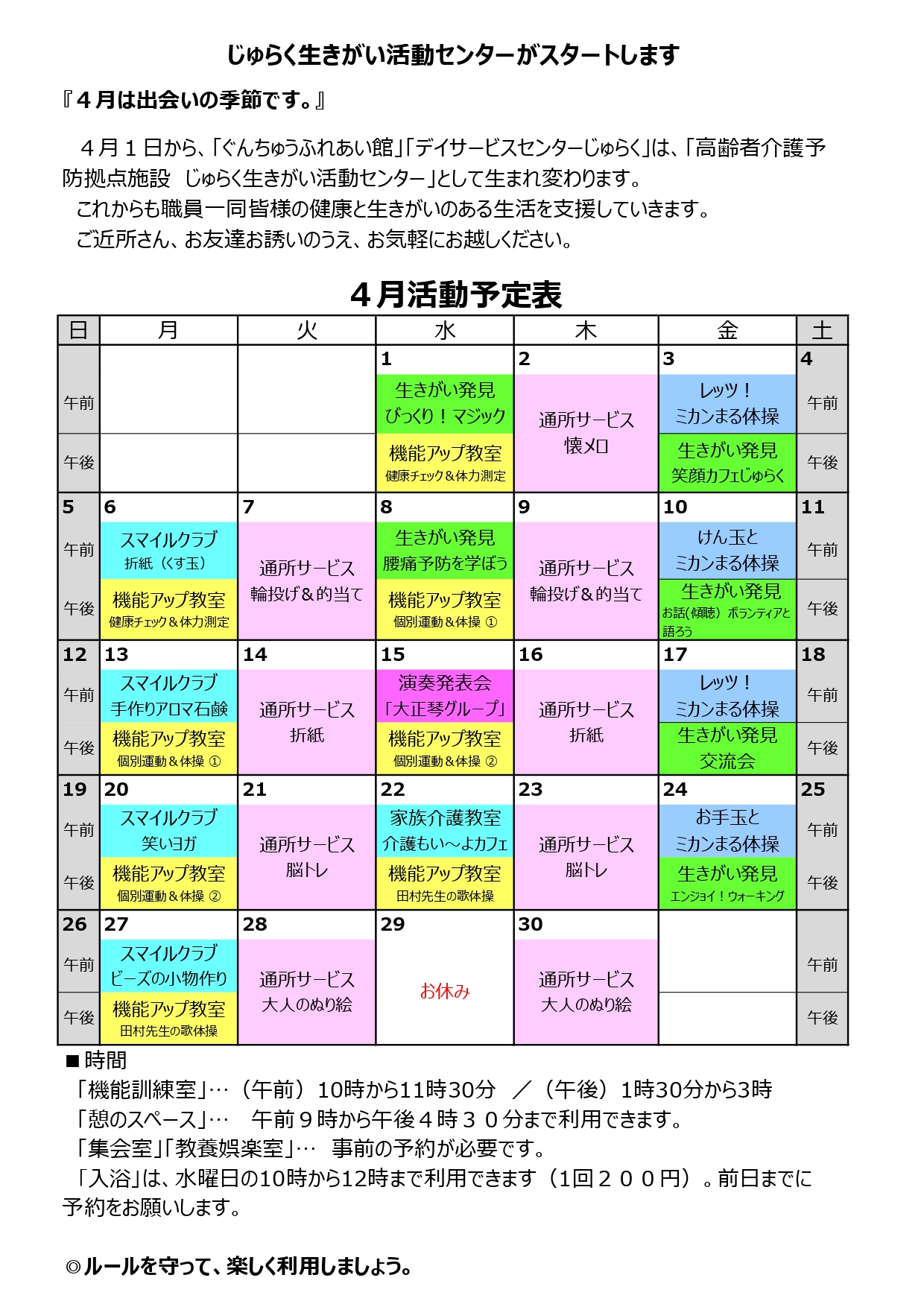 じゅらく生きがい活動センターがスタートします

『４月は出会いの季節です。』

４月１日から、「ぐんちゅうふれあい館」「デイサービスセンターじゅらく」は、「高齢者介護予防拠点施設　じゅらく生きがい活動センター」として生まれ変わります。

これからも職員一同皆様の健康と生きがいのある生活を支援していきます。

ご近所さん、お友達お誘いのうえ、お気軽にお越しください。

４月活動予定表

| 日 | 月 | 火 | 水 | 木 | 金 | 土 |
|---|---|---|---|---|---|---|
| | | | 1 | 2 | 3 | 4 |
| 午前 | | | 生きがい発見 びっくり！マジック | 通所サービス 懐メロ | レッツ！ ミカンまる体操 | 午前 |
| 午後 | | | 機能アップ教室 健康チェック＆体力測定 | | 生きがい発見 笑顔カフェじゅらく | 午後 |
| 5 | 6 | 7 | 8 | 9 | 10 | 11 |
| 午前 | スマイルクラブ 折紙（くす玉） | 通所サービス 輪投げ＆的当て | 生きがい発見 腰痛予防を学ぼう | 通所サービス 輪投げ＆的当て | けん玉と ミカンまる体操 | 午前 |
| 午後 | 機能アップ教室 健康チェック＆体力測定 | | 機能アップ教室 個別運動＆体操 ① | | 生きがい発見 お話(傾聴) ボランティアと語ろう | 午後 |
| 12 | 13 | 14 | 15 | 16 | 17 | 18 |
| 午前 | スマイルクラブ 手作りアロマ石鹸 | 通所サービス 折紙 | 演奏発表会 「大正琴グループ」 | 通所サービス 折紙 | レッツ！ ミカンまる体操 | 午前 |
| 午後 | 機能アップ教室 個別運動＆体操 ① | | 機能アップ教室 個別運動＆体操 ② | | 生きがい発見 交流会 | 午後 |
| 19 | 20 | 21 | 22 | 23 | 24 | 25 |
| 午前 | スマイルクラブ 笑いヨガ | 通所サービス 脳トレ | 家族介護教室 介護もい～よカフェ | 通所サービス 脳トレ | お手玉と ミカンまる体操 | 午前 |
| 午後 | 機能アップ教室 個別運動＆体操 ② | | 機能アップ教室 田村先生の歌体操 | | 生きがい発見 エンジョイ！ウォーキング | 午後 |
| 26 | 27 | 28 | 29 | 30 | | |
| 午前 | スマイルクラブ ビーズの小物作り | 通所サービス 大人のぬり絵 | お休み | 通所サービス 大人のぬり絵 | | 午前 |
| 午後 | 機能アップ教室 田村先生の歌体操 | | | | | 午後 |

■時間
「機能訓練室」…（午前）10時から11時30分　／（午後）1時30分から3時
「憩のスペース」…　午前９時から午後４時３０分まで利用できます。
「集会室」「教養娯楽室」…　事前の予約が必要です。
「入浴」は、水曜日の10時から12時まで利用できます（1回２００円）。前日までに予約をお願いします。

◎ルールを守って、楽しく利用しましょう。